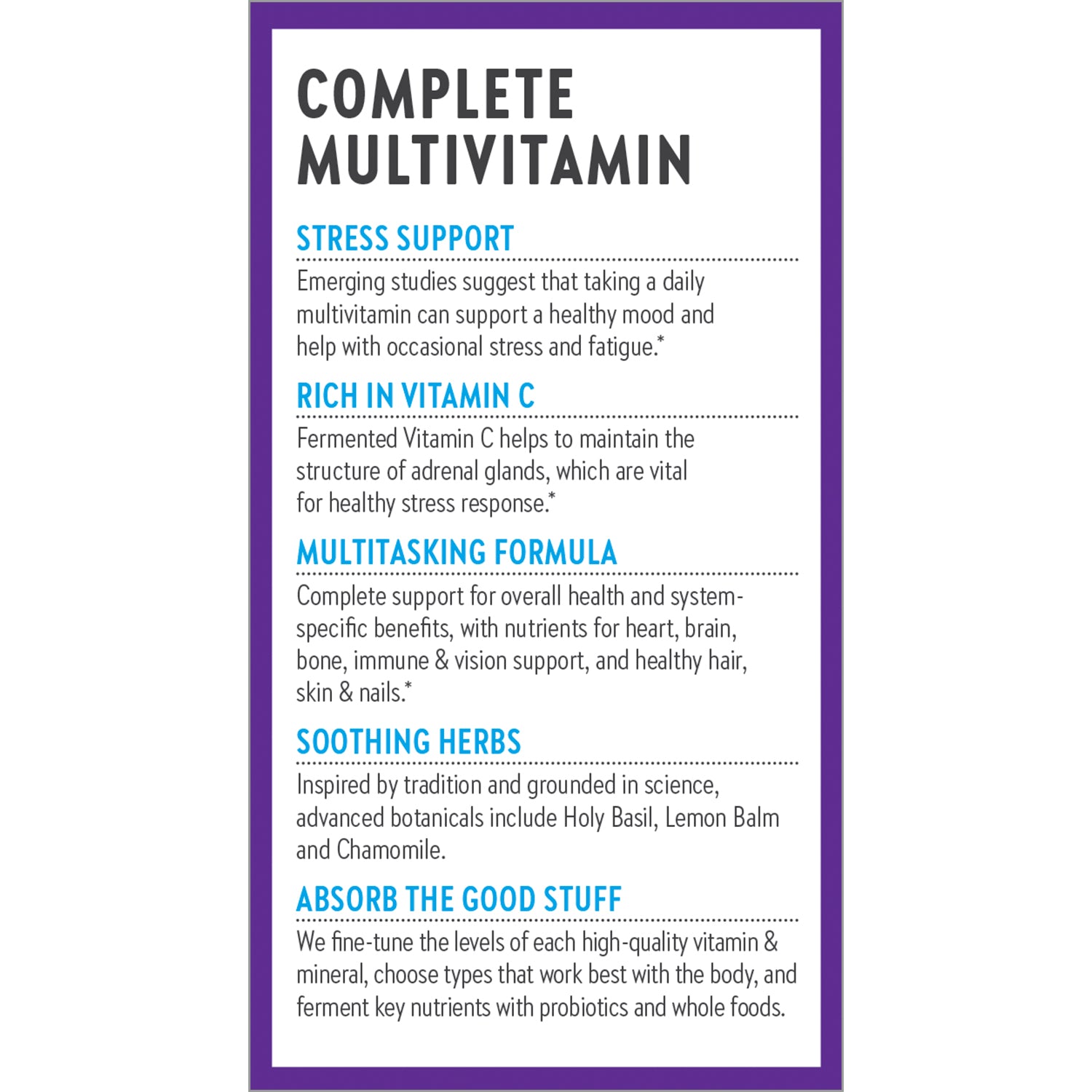 COMPLETE MULTIVITAMIN

STRESS SUPPORT

Emerging studies suggest that taking a daily multivitamin can support a healthy mood and help with occasional stress and fatigue.*

RICH IN VITAMIN C

Fermented Vitamin C helps to maintain the structure of adrenal glands, which are vital for healthy stress response.*

MULTITASKING FORMULA

Complete support for overall health and system-specific benefits, with nutrients for heart, brain, bone, immune & vision support, and healthy hair, skin & nails.*

SOOTHING HERBS

Inspired by tradition and grounded in science, advanced botanicals include Holy Basil, Lemon Balm and Chamomile.

ABSORB THE GOOD STUFF

We fine-tune the levels of each high-quality vitamin & mineral, choose types that work best with the body, and ferment key nutrients with probiotics and whole foods.